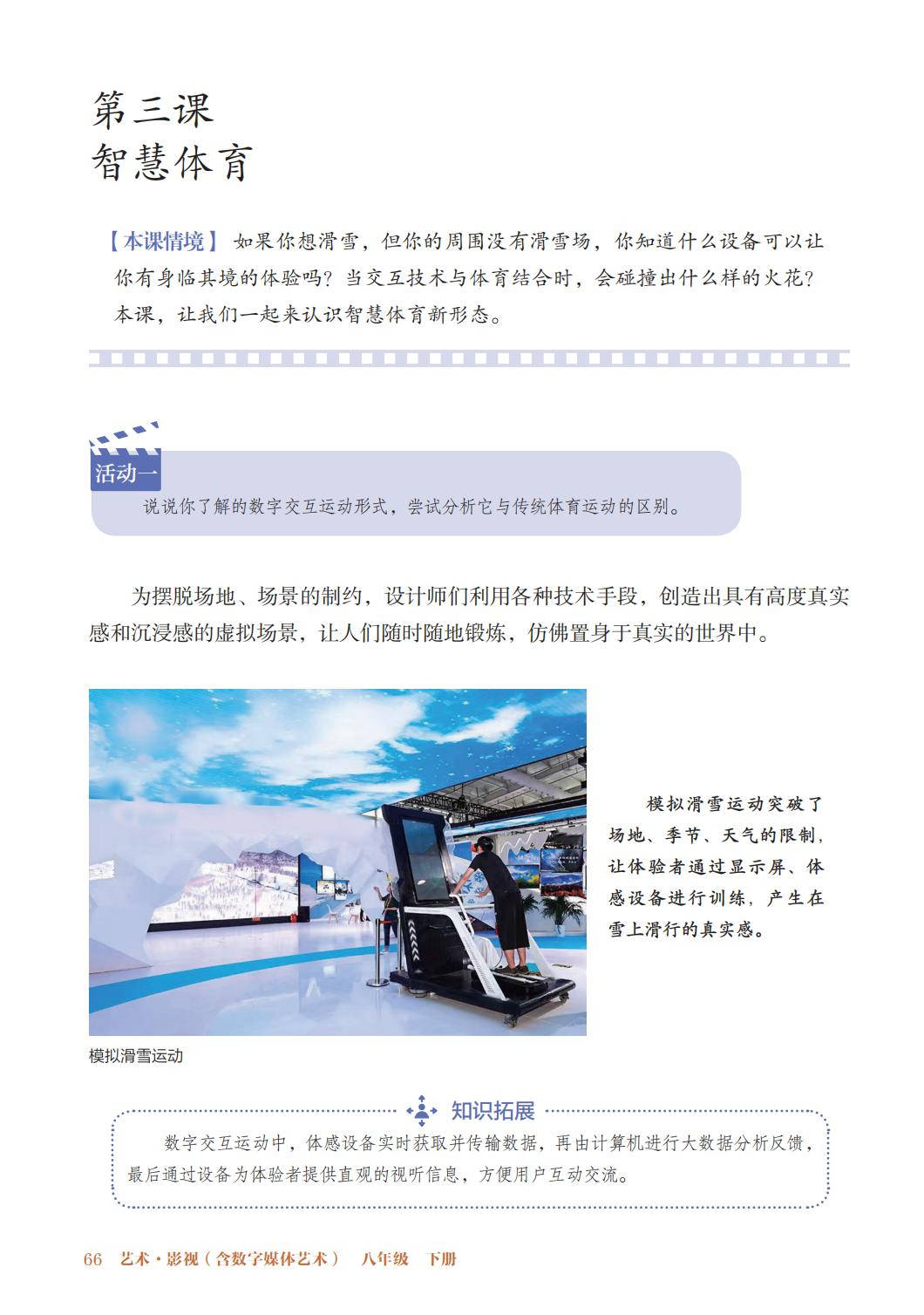 第三课
智慧体育

【本课情境】如果你想滑雪，但你的周围没有滑雪场，你知道什么设备可以让你有身临其境的体验吗？当交互技术与体育结合时，会碰撞出什么样的火花？本课，让我们一起来认识智慧体育新形态。

活动一
说说你了解的数字交互运动形式，尝试分析它与传统体育运动的区别。

为摆脱场地、场景的制约，设计师们利用各种技术手段，创造出具有高度真实感和沉浸感的虚拟场景，让人们随时随地锻炼，仿佛置身于真实的世界中。

模拟滑雪运动突破了场地、季节、天气的限制，让体验者通过显示屏、体感设备进行训练，产生在雪上滑行的真实感。

模拟滑雪运动

知识拓展
数字交互运动中，体感设备实时获取并传输数据，再由计算机进行大数据分析反馈，最后通过设备为体验者提供直观的视听信息，方便用户互动交流。

66 艺术·影视（含数字媒体艺术） 八年级 下册